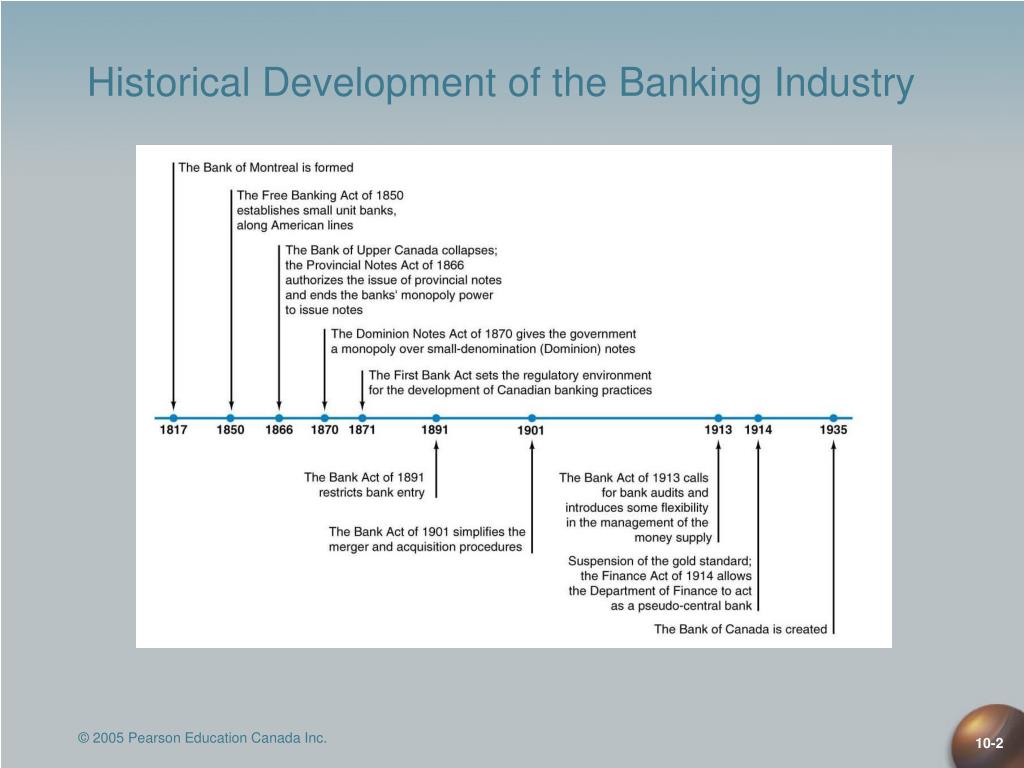 Historical Development of the Banking Industry

The Bank of Montreal is formed

The Free Banking Act of 1850 establishes small unit banks, along American lines

The Bank of Upper Canada collapses; the Provincial Notes Act of 1866 authorizes the issue of provincial notes and ends the banks' monopoly power to issue notes

The Dominion Notes Act of 1870 gives the government a monopoly over small-denomination (Dominion) notes

The First Bank Act sets the regulatory environment for the development of Canadian banking practices

1817 1850 1866 1870 1871 1891 1901 1913 1914 1935

The Bank Act of 1891 restricts bank entry

The Bank Act of 1901 simplifies the merger and acquisition procedures

The Bank Act of 1913 calls for bank audits and introduces some flexibility in the management of the money supply

Suspension of the gold standard; the Finance Act of 1914 allows the Department of Finance to act as a pseudo-central bank

The Bank of Canada is created

© 2005 Pearson Education Canada Inc.

10-2